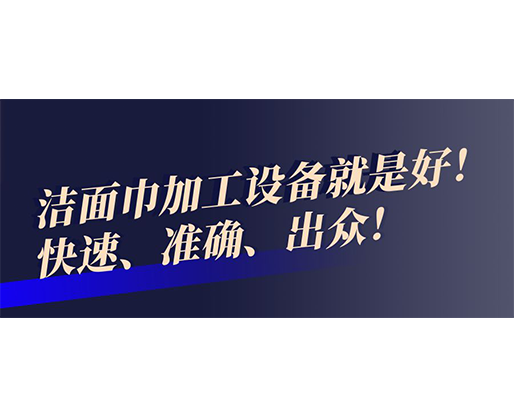 洁面巾加工设备就是好！
快速、准确、出众！